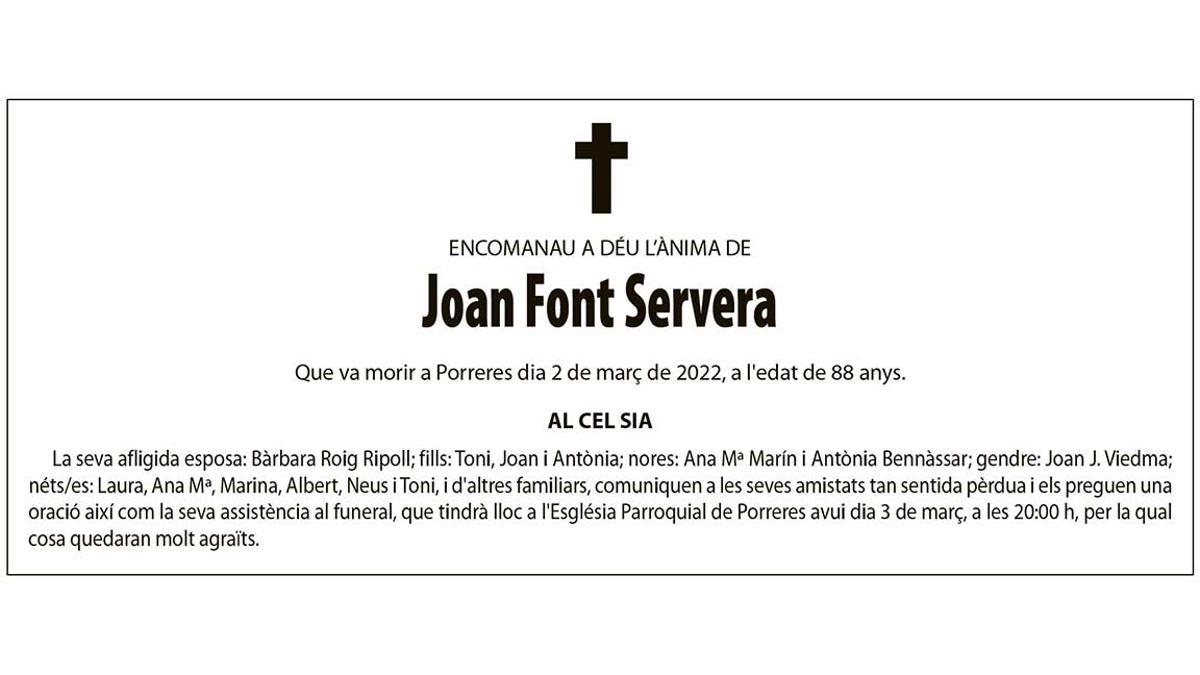 ENCOMANAU A DÉU L'ÀNIMA DE

Joan Font Servera

Que va morir a Porreres dia 2 de març de 2022, a l'edat de 88 anys.

AL CEL SIA

La seva afligida esposa: Bàrbara Roig Ripoll; fills: Toni, Joan i Antònia; nores: Ana Mª Marín i Antònia Bennàssar; gendre: Joan J. Viedma; néts/es: Laura, Ana Mª, Marina, Albert, Neus i Toni, i d'altres familiars, comuniquen a les seves amistats tan sentida pèrdua i els preguen una oració així com la seva assistència al funeral, que tindrà lloc a l'Església Parroquial de Porreres avui dia 3 de març, a les 20:00 h, per la qual cosa quedaran molt agraïts.